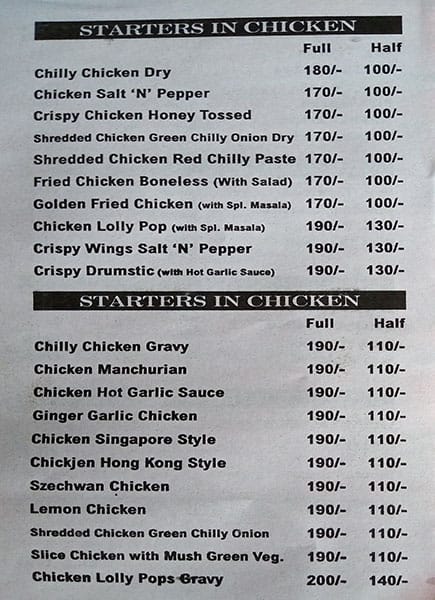 STARTERS IN CHICKEN

| | Full | Half |
|---|---|---|
| Chilly Chicken Dry | 180/- | 100/- |
| Chicken Salt 'N' Pepper | 170/- | 100/- |
| Crispy Chicken Honey Tossed | 170/- | 100/- |
| Shredded Chicken Green Chilly Onion Dry | 170/- | 100/- |
| Shredded Chicken Red Chilly Paste | 170/- | 100/- |
| Fried Chicken Boneless (With Salad) | 170/- | 100/- |
| Golden Fried Chicken (with Spl. Masala) | 170/- | 100/- |
| Chicken Lolly Pop (with Spl. Masala) | 190/- | 130/- |
| Crispy Wings Salt 'N' Pepper | 190/- | 130/- |
| Crispy Drumstic (with Hot Garlic Sauce) | 190/- | 130/- |

STARTERS IN CHICKEN

| | Full | Half |
|---|---|---|
| Chilly Chicken Gravy | 190/- | 110/- |
| Chicken Manchurian | 190/- | 110/- |
| Chicken Hot Garlic Sauce | 190/- | 110/- |
| Ginger Garlic Chicken | 190/- | 110/- |
| Chicken Singapore Style | 190/- | 110/- |
| Chickjen Hong Kong Style | 190/- | 110/- |
| Szechwan Chicken | 190/- | 110/- |
| Lemon Chicken | 190/- | 110/- |
| Shredded Chicken Green Chilly Onion | 190/- | 110/- |
| Slice Chicken with Mush Green Veg. | 190/- | 110/- |
| Chicken Lolly Pops Gravy | 200/- | 140/- |